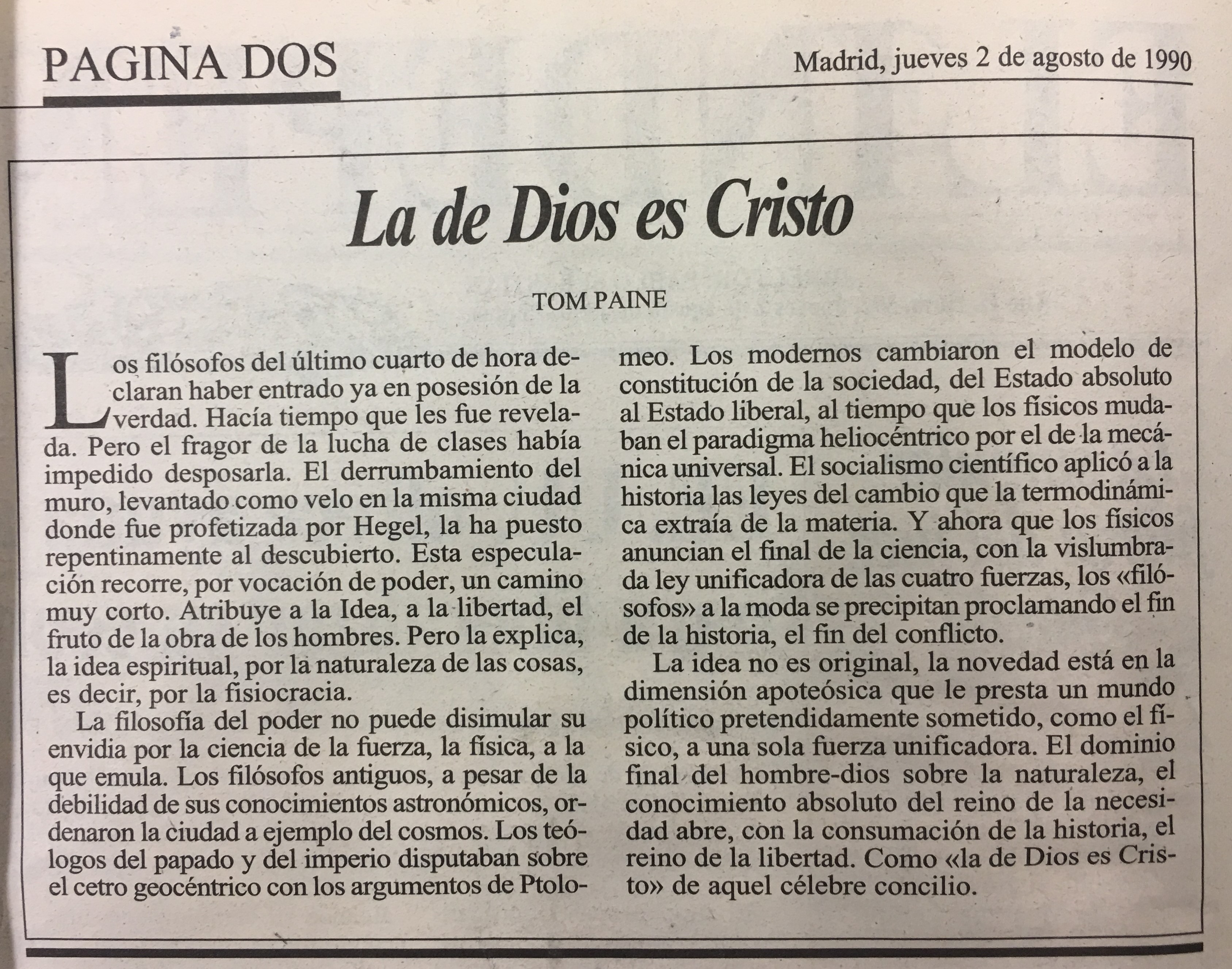 PAGINA DOS

Madrid, jueves 2 de agosto de 1990

La de Dios es Cristo

TOM PAINE

Los filósofos del último cuarto de hora declaran haber entrado ya en posesión de la verdad. Hacía tiempo que les fue revelada. Pero el fragor de la lucha de clases había impedido desposarla. El derrumbamiento del muro, levantado como velo en la misma ciudad donde fue profetizada por Hegel, la ha puesto repentinamente al descubierto. Esta especulación recorre, por vocación de poder, un camino muy corto. Atribuye a la Idea, a la libertad, el fruto de la obra de los hombres. Pero la explica, la idea espiritual, por la naturaleza de las cosas, es decir, por la fisiocracia.

La filosofía del poder no puede disimular su envidia por la ciencia de la fuerza, la física, a la que emula. Los filósofos antiguos, a pesar de la debilidad de sus conocimientos astronómicos, ordenaron la ciudad a ejemplo del cosmos. Los teólogos del papado y del imperio disputaban sobre el cetro geocéntrico con los argumentos de Ptolomeo. Los modernos cambiaron el modelo de constitución de la sociedad, del Estado absoluto al Estado liberal, al tiempo que los físicos mudaban el paradigma heliocéntrico por el de la mecánica universal. El socialismo científico aplicó a la historia las leyes del cambio que la termodinámica extraía de la materia. Y ahora que los físicos anuncian el final de la ciencia, con la vislumbrada ley unificadora de las cuatro fuerzas, los «filósofos» a la moda se precipitan proclamando el fin de la historia, el fin del conflicto.

La idea no es original, la novedad está en la dimensión apoteósica que le presta un mundo político pretendidamente sometido, como el físico, a una sola fuerza unificadora. El dominio final del hombre-dios sobre la naturaleza, el conocimiento absoluto del reino de la necesidad abre, con la consumación de la historia, el reino de la libertad. Como «la de Dios es Cristo» de aquel célebre concilio.